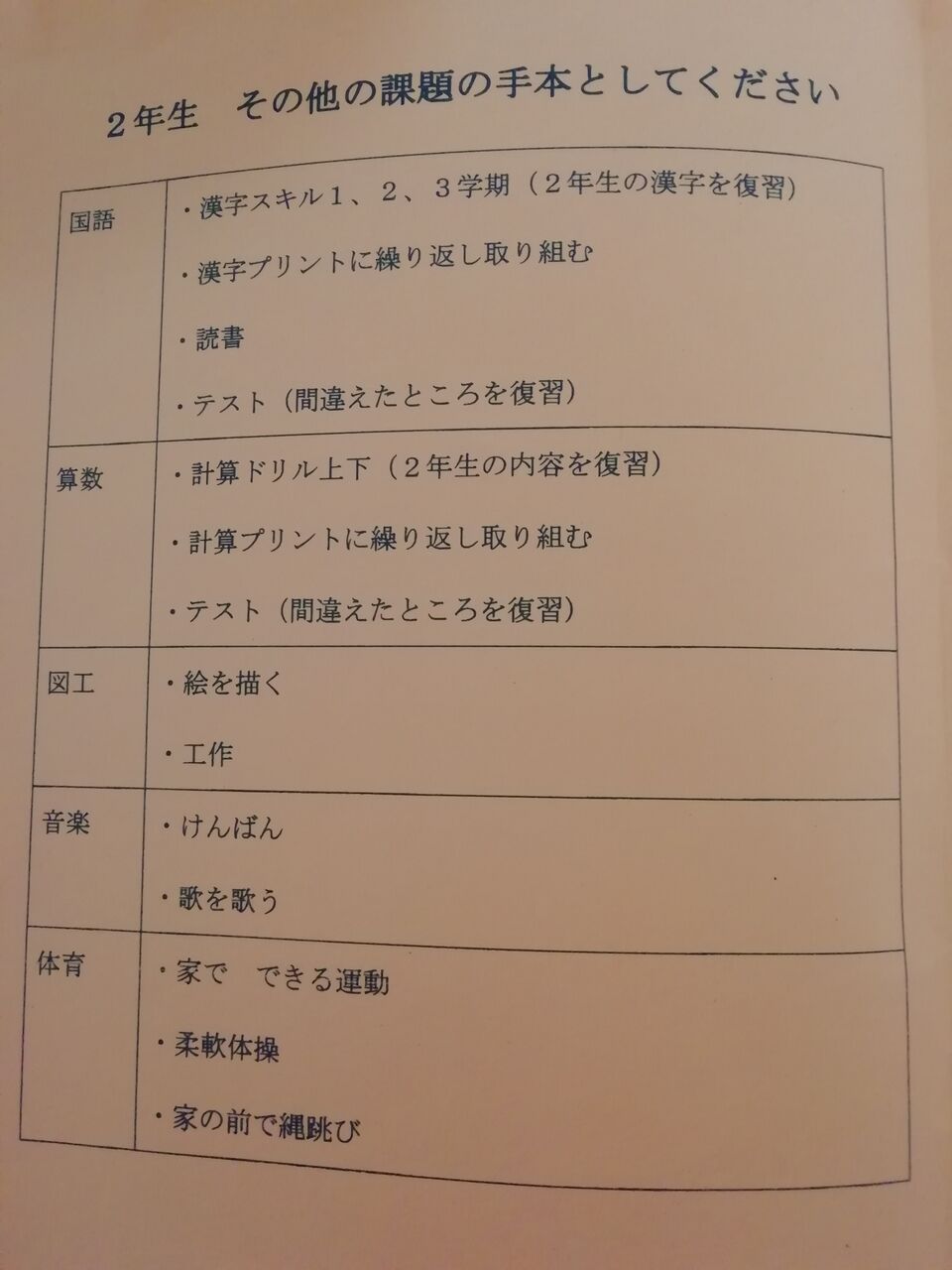 2年生 その他の課題の手本としてください

| 国語 | ・漢字スキル1、2、3学期(2年生の漢字を復習)<br>・漢字プリントに繰り返し取り組む<br>・読書<br>・テスト(間違えたところを復習) |
|---|---|
| 算数 | ・計算ドリル上下(2年生の内容を復習)<br>・計算プリントに繰り返し取り組む<br>・テスト(間違えたところを復習) |
| 図工 | ・絵を描く<br>・工作 |
| 音楽 | ・けんばん<br>・歌を歌う |
| 体育 | ・家で できる運動<br>・柔軟体操<br>・家の前で縄跳び |